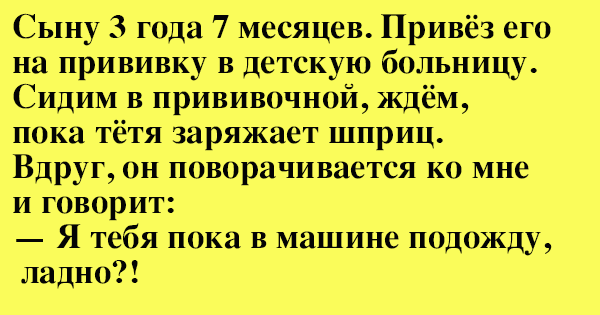 Сыну 3 года 7 месяцев. Привёз его на прививку в детскую больницу. Сидим в прививочной, ждём, пока тётя заряжает шприц. Вдруг, он поворачивается ко мне и говорит:
— Я тебя пока в машине подожду, ладно?!